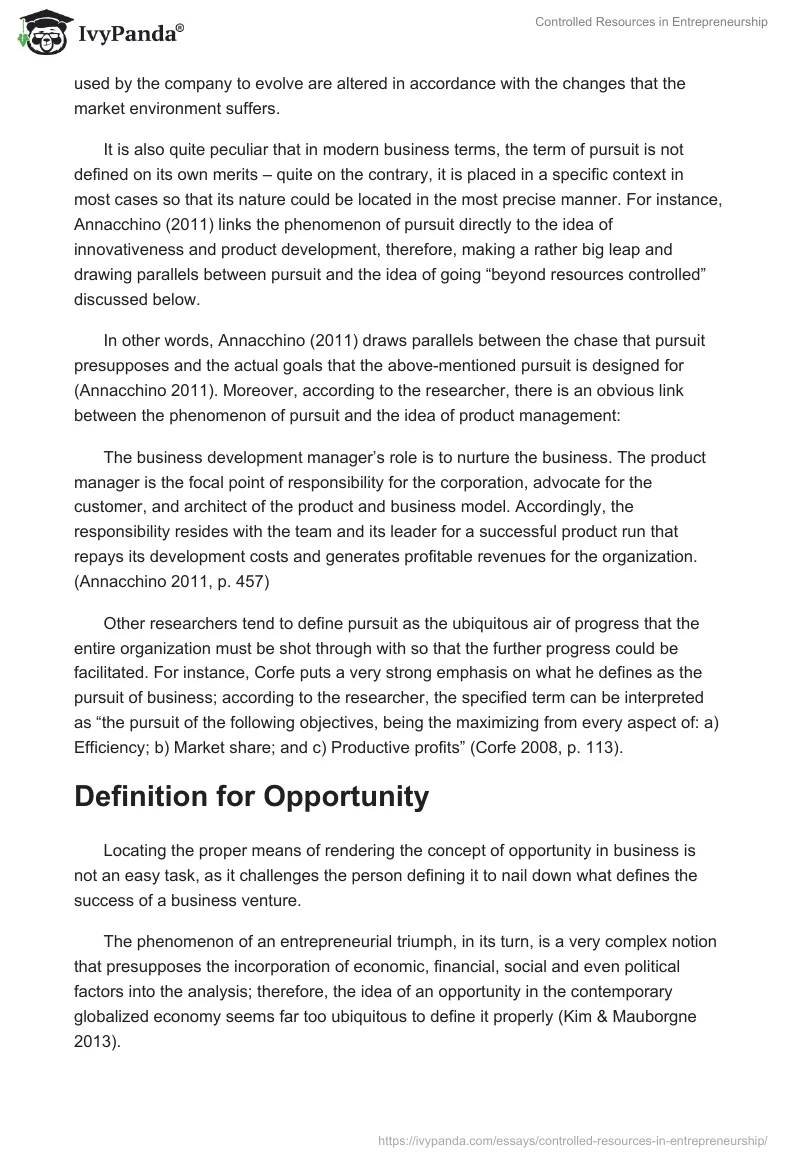 IvyPanda®

Controlled Resources in Entrepreneurship

used by the company to evolve are altered in accordance with the changes that the market environment suffers.

It is also quite peculiar that in modern business terms, the term of pursuit is not defined on its own merits – quite on the contrary, it is placed in a specific context in most cases so that its nature could be located in the most precise manner. For instance, Annacchino (2011) links the phenomenon of pursuit directly to the idea of innovativeness and product development, therefore, making a rather big leap and drawing parallels between pursuit and the idea of going “beyond resources controlled” discussed below.

In other words, Annacchino (2011) draws parallels between the chase that pursuit presupposes and the actual goals that the above-mentioned pursuit is designed for (Annacchino 2011). Moreover, according to the researcher, there is an obvious link between the phenomenon of pursuit and the idea of product management:

The business development manager’s role is to nurture the business. The product manager is the focal point of responsibility for the corporation, advocate for the customer, and architect of the product and business model. Accordingly, the responsibility resides with the team and its leader for a successful product run that repays its development costs and generates profitable revenues for the organization. (Annacchino 2011, p. 457)

Other researchers tend to define pursuit as the ubiquitous air of progress that the entire organization must be shot through with so that the further progress could be facilitated. For instance, Corfe puts a very strong emphasis on what he defines as the pursuit of business; according to the researcher, the specified term can be interpreted as “the pursuit of the following objectives, being the maximizing from every aspect of: a) Efficiency; b) Market share; and c) Productive profits” (Corfe 2008, p. 113).

Definition for Opportunity

Locating the proper means of rendering the concept of opportunity in business is not an easy task, as it challenges the person defining it to nail down what defines the success of a business venture.

The phenomenon of an entrepreneurial triumph, in its turn, is a very complex notion that presupposes the incorporation of economic, financial, social and even political factors into the analysis; therefore, the idea of an opportunity in the contemporary globalized economy seems far too ubiquitous to define it properly (Kim & Mauborgne 2013).

https://ivypanda.com/essays/controlled-resources-in-entrepreneurship/